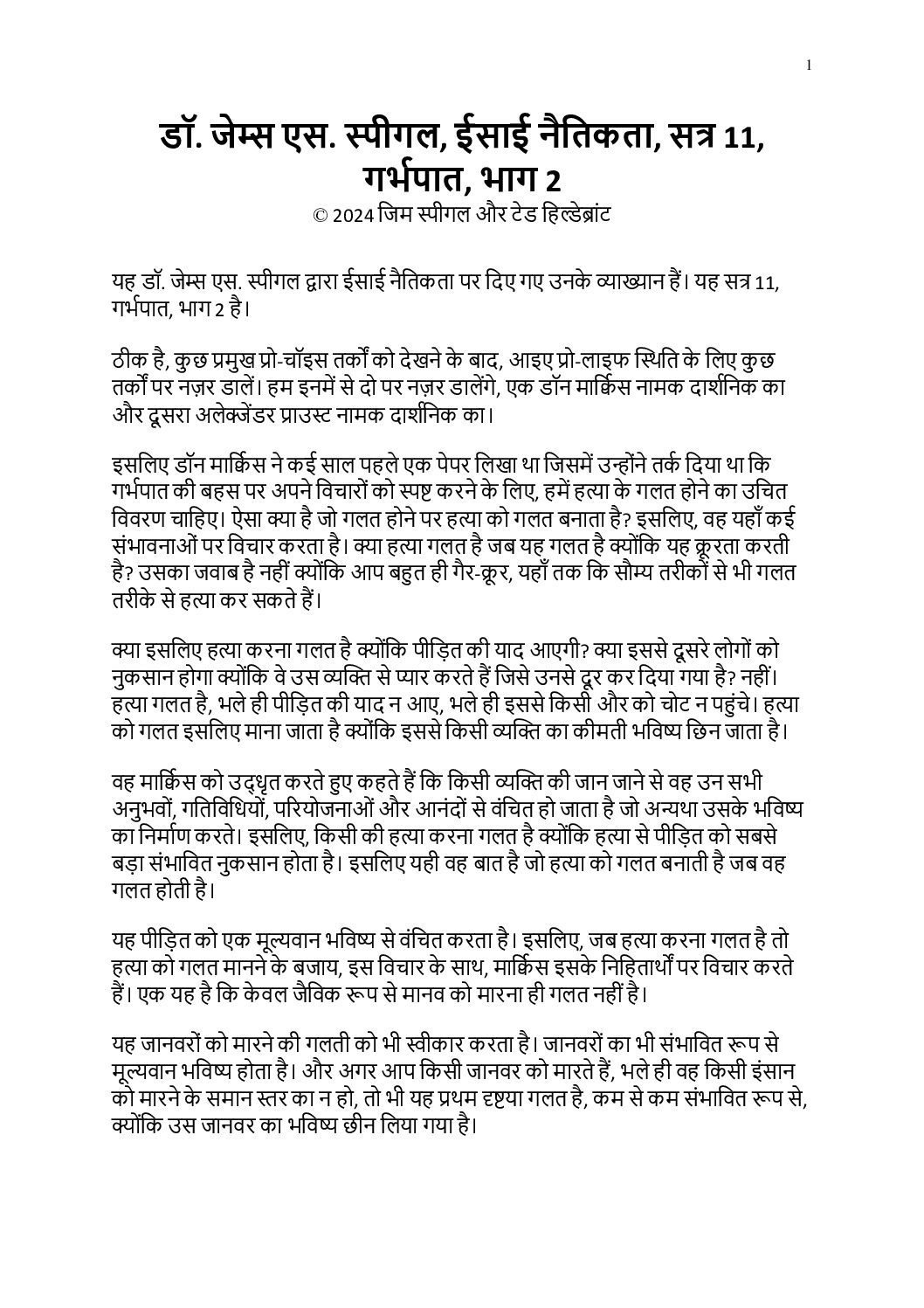 1

डॉ. जेम्स एस. स्पीगल, ईसाई नैतिकता, सत्र 11, गर्भपात, भाग 2

© 2024 जिम स्पीगल और टेड हिल्डेब्रांट

यह डॉ. जेम्स एस. स्पीगल द्वारा ईसाई नैतिकता पर दिए गए उनके व्याख्यान हैं। यह सत्र 11, गर्भपात, भाग 2 है।

ठीक है, कुछ प्रमुख प्रो-चॉइस तर्कों को देखने के बाद, आइए प्रो-लाइफ स्थिति के लिए कुछ तर्कों पर नज़र डालें। हम इनमें से दो पर नज़र डालेंगे, एक डॉन मार्क्विस नामक दार्शनिक का और दूसरा अलेक्जेंडर प्राउस्ट नामक दार्शनिक का।

इसलिए डॉन मार्क्विस ने कई साल पहले एक पेपर लिखा था जिसमें उन्होंने तर्क दिया था कि गर्भपात की बहस पर अपने विचारों को स्पष्ट करने के लिए, हमें हत्या के गलत होने का उचित विवरण चाहिए। ऐसा क्या है जो गलत होने पर हत्या को गलत बनाता है? इसलिए, वह यहाँ कई संभावनाओं पर विचार करता है। क्या हत्या गलत है जब यह गलत है क्योंकि यह क्रूरता करती है? उसका जवाब है नहीं क्योंकि आप बहुत ही गैर-क्रूर, यहाँ तक कि सौम्य तरीकों से भी गलत तरीके से हत्या कर सकते हैं।

क्या इसलिए हत्या करना गलत है क्योंकि पीड़ित की याद आएगी? क्या इससे दूसरे लोगों को नुकसान होगा क्योंकि वे उस व्यक्ति से प्यार करते हैं जिसे उनसे दूर कर दिया गया है? नहीं। हत्या गलत है, भले ही पीड़ित की याद न आए, भले ही इससे किसी और को चोट न पहुंचे। हत्या को गलत इसलिए माना जाता है क्योंकि इससे किसी व्यक्ति का कीमती भविष्य छिन जाता है।

वह मार्क्विस को उद्धृत करते हुए कहते हैं कि किसी व्यक्ति की जान जाने से वह उन सभी अनुभवों, गतिविधियों, परियोजनाओं और आनंदों से वंचित हो जाता है जो अन्यथा उसके भविष्य का निर्माण करते। इसलिए, किसी की हत्या करना गलत है क्योंकि हत्या से पीड़ित को सबसे बड़ा संभावित नुकसान होता है। इसलिए यही वह बात है जो हत्या को गलत बनाती है जब वह गलत होती है।

यह पीड़ित को एक मूल्यवान भविष्य से वंचित करता है। इसलिए, जब हत्या करना गलत है तो हत्या को गलत मानने के बजाय, इस विचार के साथ, मार्क्विस इसके निहितार्थों पर विचार करते हैं। एक यह है कि केवल जैविक रूप से मानव को मारना ही गलत नहीं है।

यह जानवरों को मारने की गलती को भी स्वीकार करता है। जानवरों का भी संभावित रूप से मूल्यवान भविष्य होता है। और अगर आप किसी जानवर को मारते हैं, भले ही वह किसी इंसान को मारने के समान स्तर का न हो, तो भी यह प्रथम दृष्टया गलत है, कम से कम संभावित रूप से, क्योंकि उस जानवर का भविष्य छीन लिया गया है।